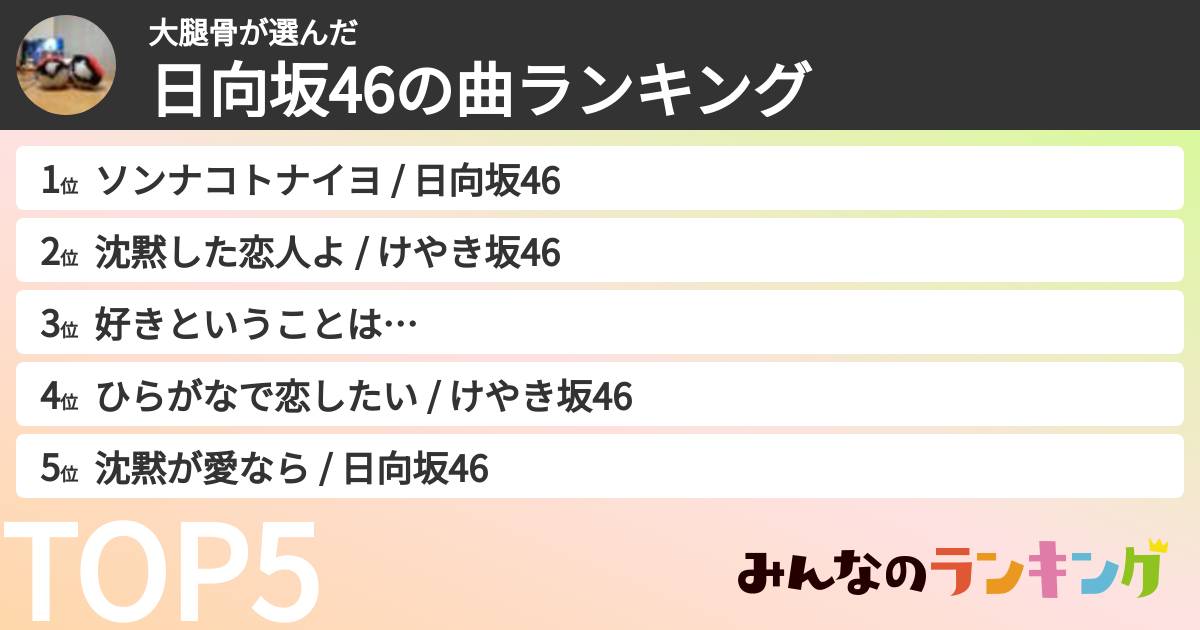 大腿骨が選んだ
日向坂46の曲ランキング

1位 ソンナコトナイヨ / 日向坂46
2位 沈黙した恋人よ / けやき坂46
3位 好きということは…
4位 ひらがなで恋したい / けやき坂46
5位 沈黙が愛なら / 日向坂46

TOP5

みんなのランキング